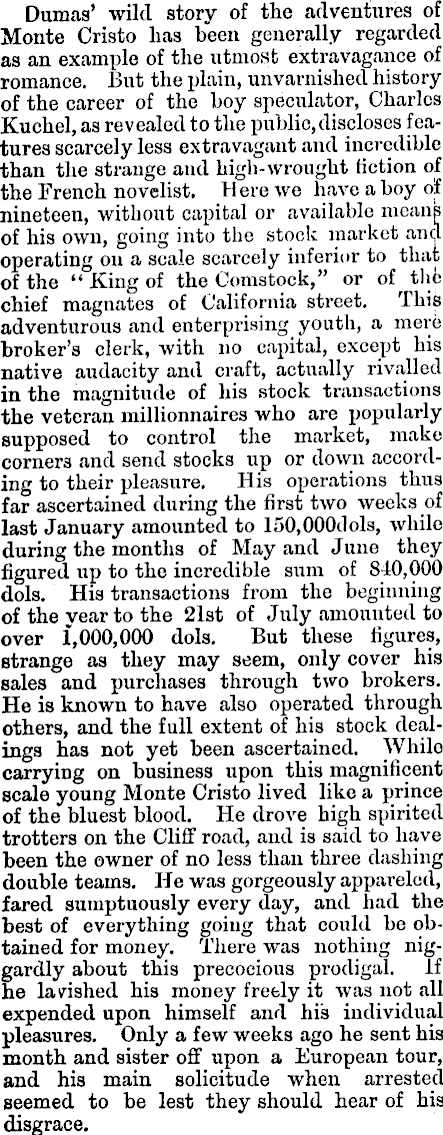 Dumas' wild story of the adventures of Monte Cristo has been generally regarded as an example of the utmost extravagance of romance. But the plain, unvarnished history of the career of the boy speculator, Charles Kuchel, as revealed to the public, discloses features scarcely less extravagant and incredible than the strange and high-wrought fiction of the French novelist. Here we have a boy of nineteen, without capital or available means of his own, going into the stock market and operating on a scale scarcely inferior to that of the "King of the Comstock," or of the chief magnates of California street. This adventurous and enterprising youth, a mere broker's clerk, with no capital, except his native audacity and craft, actually rivalled in the magnitude of his stock transactions the veteran millionnaires who are popularly supposed to control the market, make corners and send stocks up or down according to their pleasure. His operations thus far ascertained during the first two weeks of last January amounted to 150,000dols, while during the months of May and June they figured up to the incredible sum of 840,000 dols. His transactions from the beginning of the year to the 21st of July amounted to over 1,000,000 dols. But these figures, strange as they may seem, only cover his sales and purchases through two brokers. He is known to have also operated through others, and the full extent of his stock dealings has not yet been ascertained. While carrying on business upon this magnificent scale young Monte Cristo lived like a prince of the bluest blood. He drove high spirited trotters on the Cliff road, and is said to have been the owner of no less than three dashing double teams. He was gorgeously appareled, fared sumptuously every day, and had the best of everything going that could be obtained for money. There was nothing niggardly about this precocious prodigal. If he lavished his money freely it was not all expended upon himself and his individual pleasures. Only a few weeks ago he sent his month and sister off upon a European tour, and his main solicitude when arrested seemed to be lest they should hear of his disgrace.